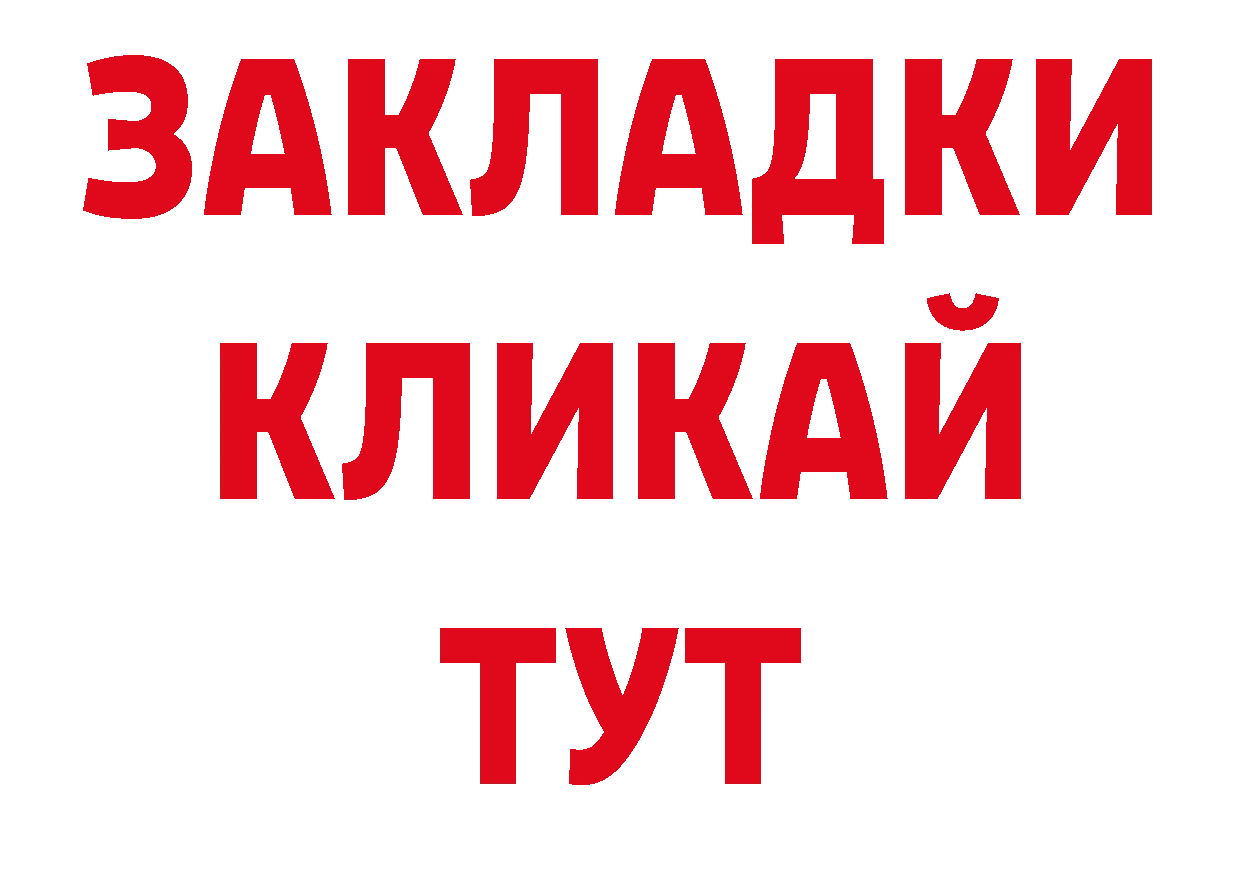 ЗАКЛАДКИ
КЛИКАЙ
ТУТ